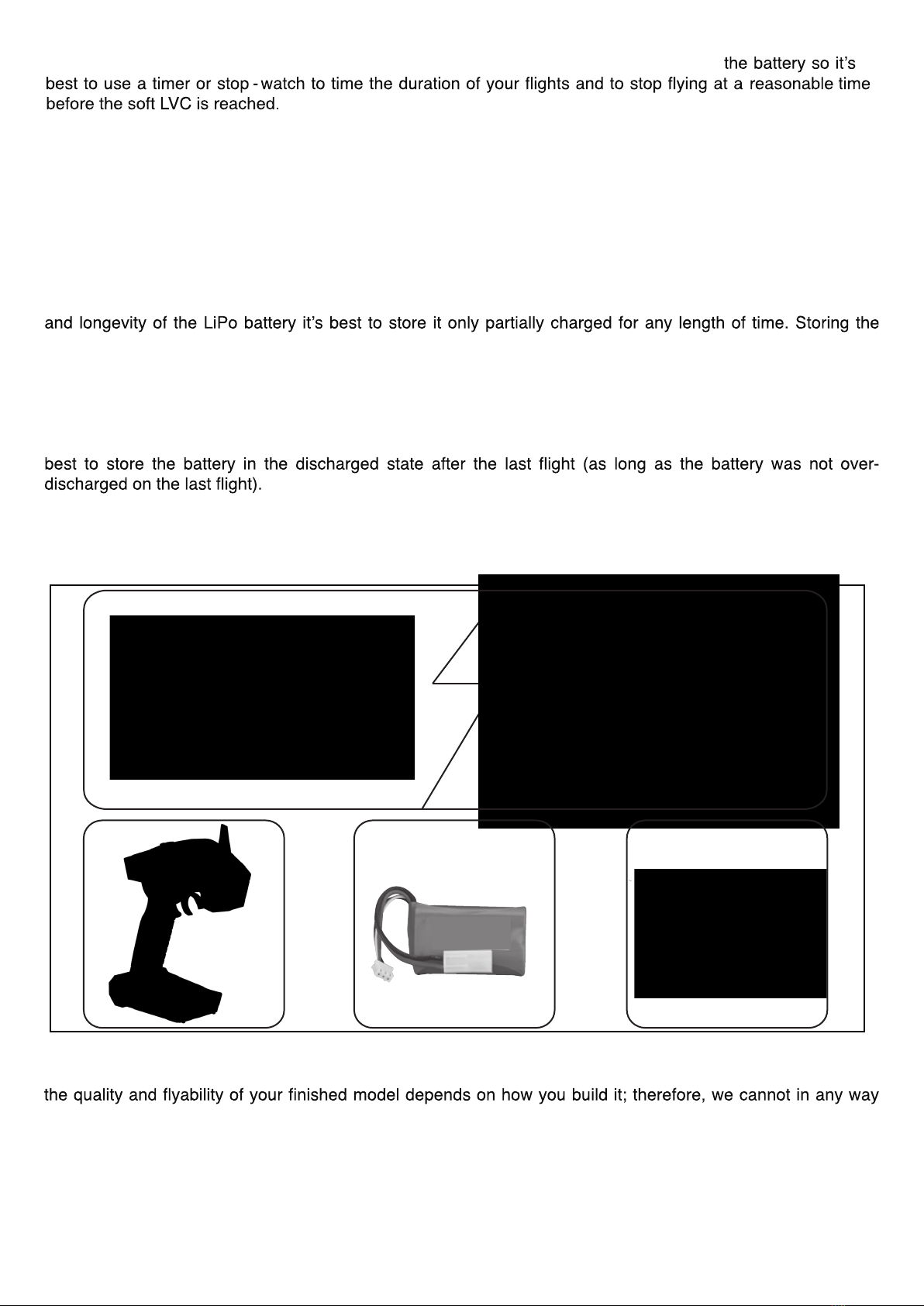 the battery so it's best to use a timer or stop - watch to time the duration of your flights and to stop flying at a reasonable time before the soft LVC is reached.

and longevity of the LiPo battery it's best to store it only partially charged for any length of time. Storing the

best to store the battery in the discharged state after the last flight (as long as the battery was not over-discharged on the last flight).

the quality and flyability of your finished model depends on how you build it; therefore, we cannot in any way